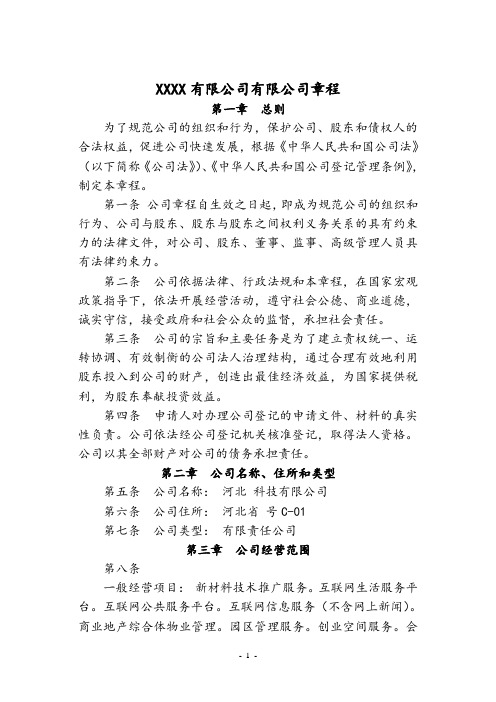 XXXX 有限公司有限公司章程

第一章　总则

为了规范公司的组织和行为，保护公司、股东和债权人的合法权益，促进公司快速发展，根据《中华人民共和国公司法》（以下简称《公司法》）、《中华人民共和国公司登记管理条例》，制定本章程。

第一条　公司章程自生效之日起，即成为规范公司的组织和行为、公司与股东、股东与股东之间权利义务关系的具有约束力的法律文件，对公司、股东、董事、监事、高级管理人员具有法律约束力。

第二条　公司依据法律、行政法规和本章程，在国家宏观政策指导下，依法开展经营活动，遵守社会公德、商业道德，诚实守信，接受政府和社会公众的监督，承担社会责任。

第三条　公司的宗旨和主要任务是为了建立责权统一、运转协调、有效制衡的公司法人治理结构，通过合理有效地利用股东投入到公司的财产，创造出最佳经济效益，为国家提供税利，为股东奉献投资效益。

第四条　申请人对办理公司登记的申请文件、材料的真实性负责。公司依法经公司登记机关核准登记，取得法人资格。公司以其全部财产对公司的债务承担责任。

第二章　公司名称、住所和类型

第五条　公司名称：　河北 科技有限公司

第六条　公司住所：　河北省 号 C-01

第七条　公司类型：　有限责任公司

第三章　公司经营范围

第八条

一般经营项目：　新材料技术推广服务。互联网生活服务平台。互联网公共服务平台。互联网信息服务（不含网上新闻）。商业地产综合体物业管理。园区管理服务。创业空间服务。会

- 1 -